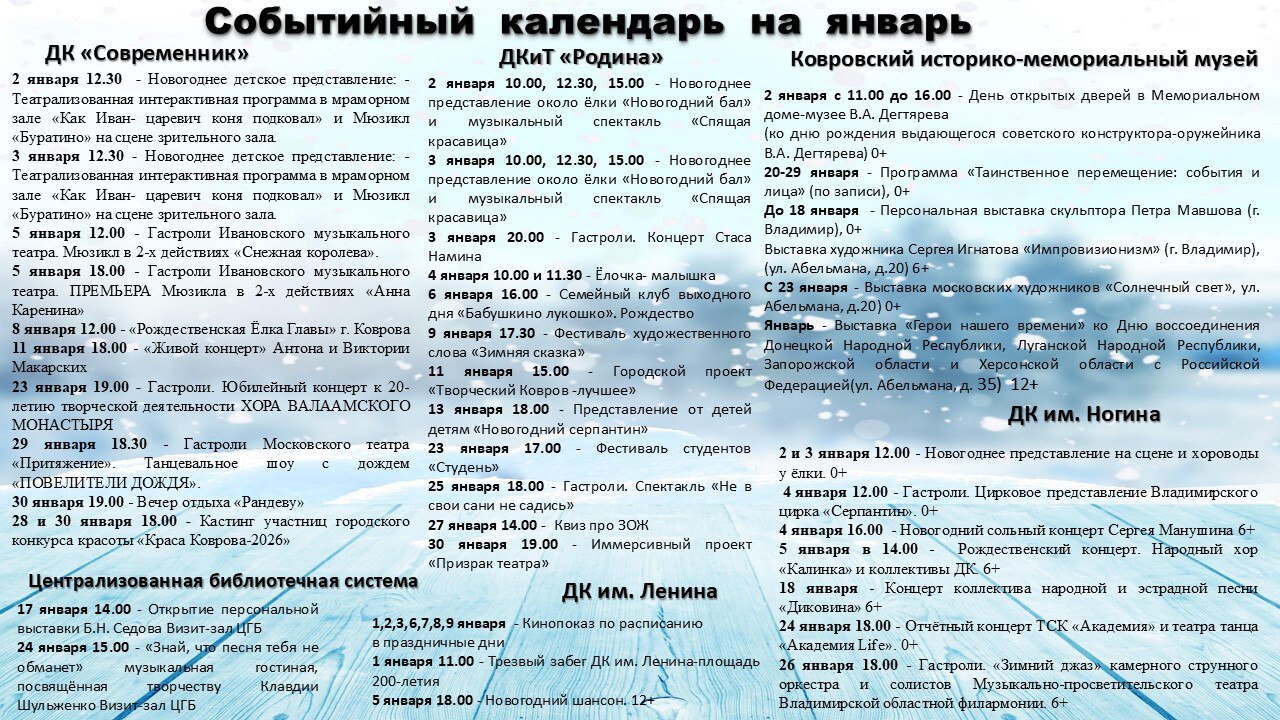 Событийный календарь на январь

ДК «Современник»

2 января 12.30 - Новогоднее детское представление: - Театрализованная интерактивная программа в мраморном зале «Как Иван- царевич коня подковал» и Мюзикл «Буратино» на сцене зрительного зала.
3 января 12.30 - Новогоднее детское представление: - Театрализованная интерактивная программа в мраморном зале «Как Иван- царевич коня подковал» и Мюзикл «Буратино» на сцене зрительного зала.
5 января 12.00 - Гастроли Ивановского музыкального театра. Мюзикл в 2-х действиях «Снежная королева».
5 января 18.00 - Гастроли Ивановского музыкального театра. ПРЕМЬЕРА Мюзикла в 2-х действиях «Анна Каренина»
8 января 12.00 - «Рождественская Ёлка Главы» г. Коврова
11 января 18.00 - «Живой концерт» Антона и Виктории Макарских
23 января 19.00 - Гастроли. Юбилейный концерт к 20-летию творческой деятельности ХОРА ВАЛААМСКОГО МОНАСТЫРЯ
29 января 18.30 - Гастроли Московского театра «Притяжение». Танцевальное шоу с дождем «ПОВЕЛИТЕЛИ ДОЖДЯ».
30 января 19.00 - Вечер отдыха «Рандеву»
28 и 30 января 18.00 - Кастинг участниц городского конкурса красоты «Краса Коврова-2026»

Централизованная библиотечная система

17 января 14.00 - Открытие персональной выставки Б.Н. Седова Визит-зал ЦГБ
24 января 15.00 - «Знай, что песня тебя не обманет» музыкальная гостиная, посвящённая творчеству Клавдии Шульженко Визит-зал ЦГБ

ДКиТ «Родина»

2 января 10.00, 12.30, 15.00 - Новогоднее представление около ёлки «Новогодний бал» и музыкальный спектакль «Спящая красавица»
3 января 10.00, 12.30, 15.00 - Новогоднее представление около ёлки «Новогодний бал» и музыкальный спектакль «Спящая красавица»
3 января 20.00 - Гастроли. Концерт Стаса Намина
4 января 10.00 и 11.30 - Ёлочка- малышка
6 января 16.00 - Семейный клуб выходного дня «Бабушкино лукошко». Рождество
9 января 17.30 - Фестиваль художественного слова «Зимняя сказка»
11 января 15.00 - Городской проект «Творческий Ковров -лучшее»
13 января 18.00 - Представление от детей детям «Новогодний серпантин»
23 января 17.00 - Фестиваль студентов «Студень»
25 января 18.00 - Гастроли. Спектакль «Не в свои сани не садись»
27 января 14.00 - Квиз про ЗОЖ
30 января 19.00 - Иммерсивный проект «Призрак театра»

ДК им. Ленина

1,2,3,6,7,8,9 января - Кинопоказ по расписанию в праздничные дни
1 января 11.00 - Трезвый забег ДК им. Ленина-площадь 200-летия
5 января 18.00 - Новогодний шансон. 12+

Ковровский историко-мемориальный музей

2 января с 11.00 до 16.00 - День открытых дверей в Мемориальном доме-музее В.А. Дегтярева (ко дню рождения выдающегося советского конструктора-оружейника В.А. Дегтярева) 0+
20-29 января - Программа «Таинственное перемещение: события и лица» (по записи), 0+
До 18 января - Персональная выставка скульптора Петра Мавшова (г. Владимир), 0+
Выставка художника Сергея Игнатова «Импровизионизм» (г. Владимир), (ул. Абельмана, д.20) 6+
С 23 января - Выставка московских художников «Солнечный свет», ул. Абельмана, д.20) 0+
Январь - Выставка «Герои нашего времени» ко Дню воссоединения Донецкой Народной Республики, Луганской Народной Республики, Запорожской области и Херсонской области с Российской Федерацией(ул. Абельмана, д. 35) 12+

ДК им. Ногина

2 и 3 января 12.00 - Новогоднее представление на сцене и хороводы у ёлки. 0+
4 января 12.00 - Гастроли. Цирковое представление Владимирского цирка «Серпантин». 0+
4 января 16.00 - Новогодний сольный концерт Сергея Манушина 6+
5 января в 14.00 - Рождественский концерт. Народный хор «Калинка» и коллективы ДК. 6+
18 января - Концерт коллектива народной и эстрадной песни «Диковина» 6+
24 января 18.00 - Отчётный концерт ТСК «Академия» и театра танца «Академия Life». 0+
26 января 18.00 - Гастроли. «Зимний джаз» камерного струнного оркестра и солистов Музыкально-просветительского театра Владимирской областной филармонии. 6+